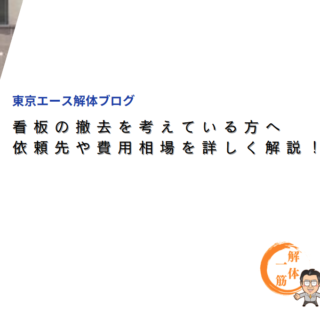 東京エース解体ブログ

看板の撤去を考えている方へ
依頼先や費用相場を詳しく解説！

解体一筋